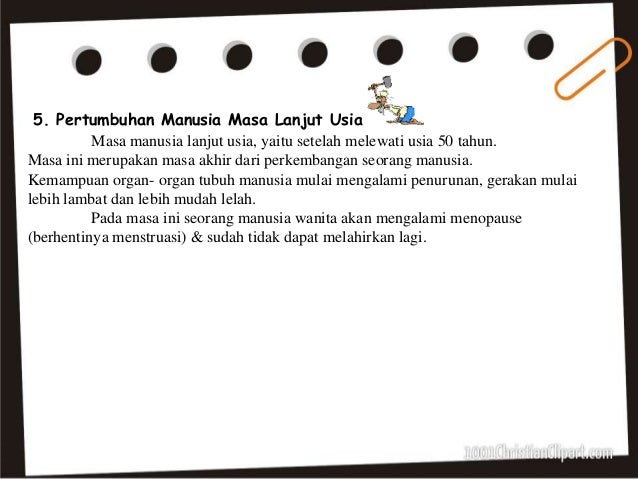 5. Pertumbuhan Manusia Masa Lanjut Usia

Masa manusia lanjut usia, yaitu setelah melewati usia 50 tahun. Masa ini merupakan masa akhir dari perkembangan seorang manusia. Kemampuan organ- organ tubuh manusia mulai mengalami penurunan, gerakan mulai lebih lambat dan lebih mudah lelah.

Pada masa ini seorang manusia wanita akan mengalami menopause (berhentinya menstruasi) & sudah tidak dapat melahirkan lagi.

1001ChristianClipart.com